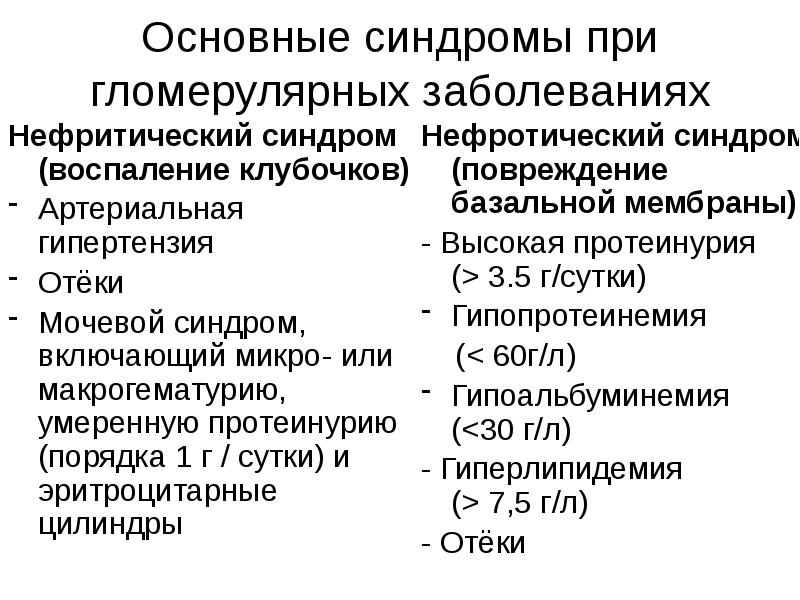 Основные синдромы при гломерулярных заболеваниях

Нефритический синдром (воспаление клубочков)

- Артериальная гипертензия
- Отёки
- Мочевой синдром, включающий микро- или макрогематурию, умеренную протеинурию (порядка 1 г / сутки) и эритроцитарные цилиндры

Нефротический синдром (повреждение базальной мембраны)

- Высокая протеинурия (> 3.5 г/сутки)
- Гипопротеинемия (< 60г/л)
- Гипоальбуминемия (<30 г/л)
- Гиперлипидемия (> 7,5 г/л)
- Отёки